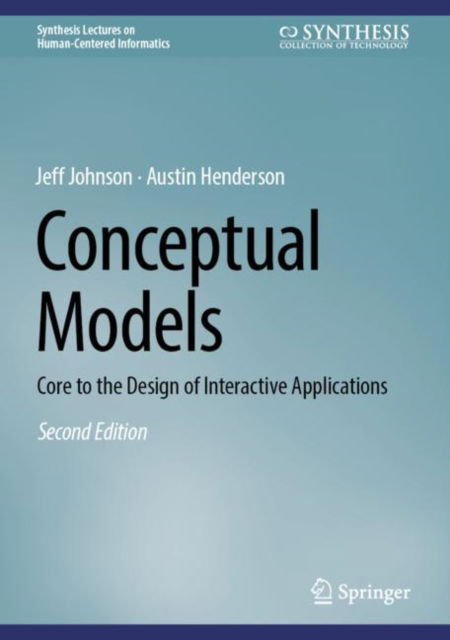 Synthesis Lectures on Human-Centered Informatics

SYNTHESIS
COLLECTION OF TECHNOLOGY

Jeff Johnson · Austin Henderson

Conceptual Models

Core to the Design of Interactive Applications

Second Edition

Springer